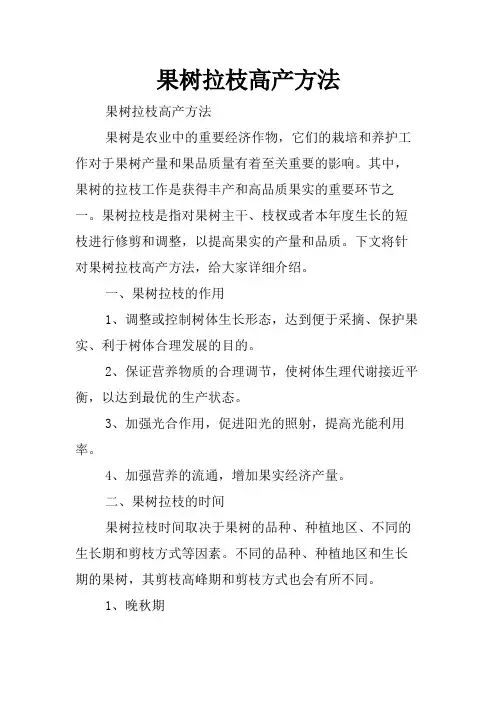 果树拉枝高产方法

果树拉枝高产方法

果树是农业中的重要经济作物，它们的栽培和养护工作对于果树产量和果品质量有着至关重要的影响。其中，果树的拉枝工作是获得丰产和高品质果实的重要环节之一。果树拉枝是指对果树主干、枝杈或者本年度生长的短枝进行修剪和调整，以提高果实的产量和品质。下文将针对果树拉枝高产方法，给大家详细介绍。

一、果树拉枝的作用

1、调整或控制树体生长形态，达到便于采摘、保护果实、利于树体合理发展的目的。

2、保证营养物质的合理调节，使树体生理代谢接近平衡，以达到最优的生产状态。

3、加强光合作用，促进阳光的照射，提高光能利用率。

4、加强营养的流通，增加果实经济产量。

二、果树拉枝的时间

果树拉枝时间取决于果树的品种、种植地区、不同的生长期和剪枝方式等因素。不同的品种、种植地区和生长期的果树，其剪枝高峰期和剪枝方式也会有所不同。

1、晚秋期